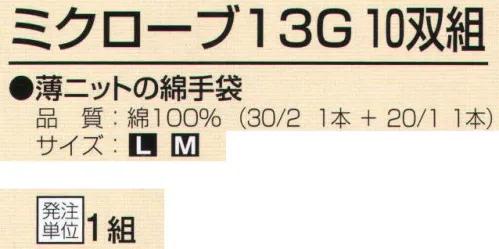 ミクローブ13G 10双組

●薄ニットの綿手袋

品　質：綿100%（30/2 1本 + 20/1 1本）

サイズ：L M

発注単位 1組